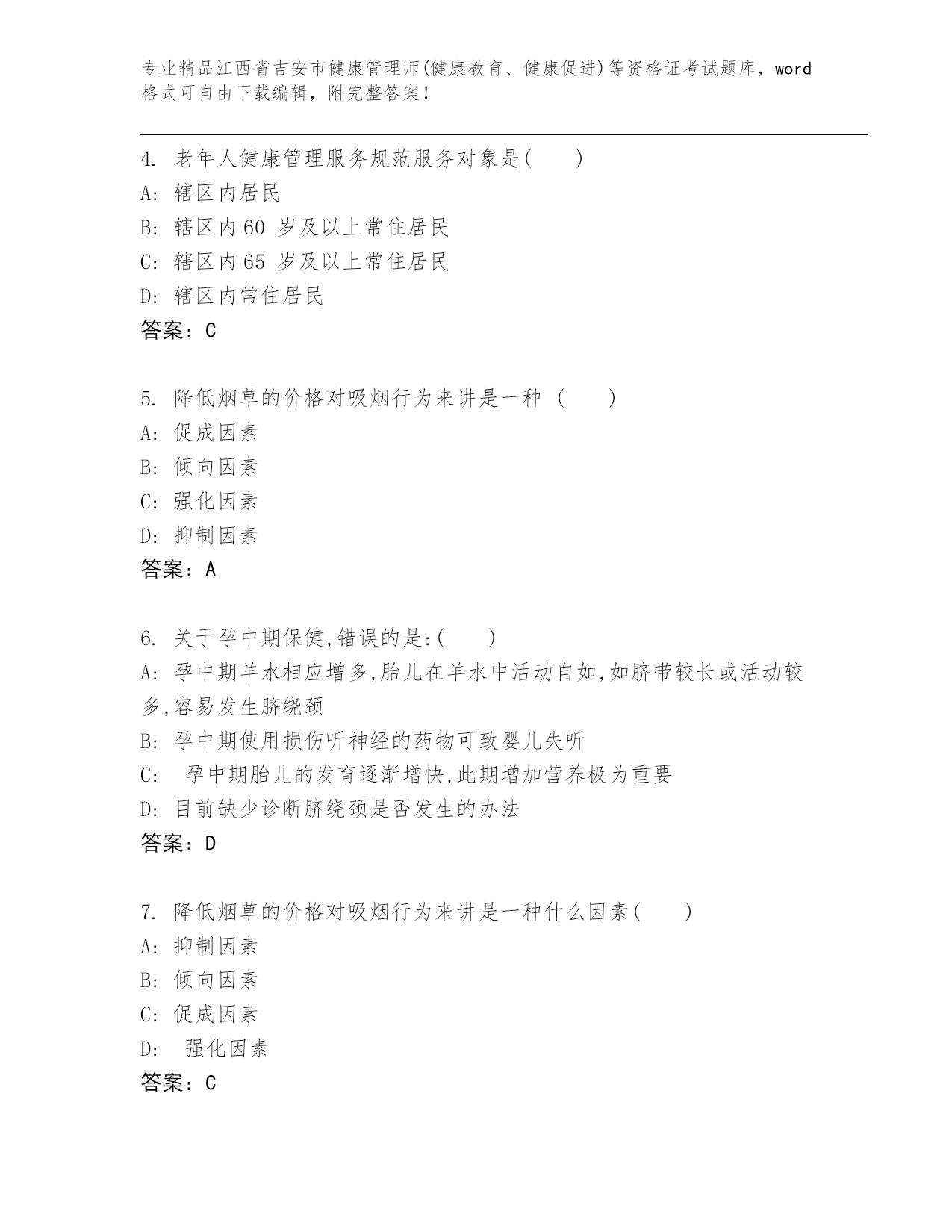 专业精品江西省吉安市健康管理师(健康教育、健康促进)等资格证考试题库，word格式可自由下载编辑，附完整答案！

4. 老年人健康管理服务规范服务对象是( )
A: 辖区内居民
B: 辖区内60 岁及以上常住居民
C: 辖区内65 岁及以上常住居民
D: 辖区内常住居民
答案：C

5. 降低烟草的价格对吸烟行为来讲是一种 ( )
A: 促成因素
B: 倾向因素
C: 强化因素
D: 抑制因素
答案：A

6. 关于孕中期保健,错误的是:( )
A: 孕中期羊水相应增多,胎儿在羊水中活动自如,如脐带较长或活动较多,容易发生脐绕颈
B: 孕中期使用损伤听神经的药物可致婴儿失听
C: 孕中期胎儿的发育逐渐增快,此期增加营养极为重要
D: 目前缺少诊断脐绕颈是否发生的办法
答案：D

7. 降低烟草的价格对吸烟行为来讲是一种什么因素( )
A: 抑制因素
B: 倾向因素
C: 促成因素
D: 强化因素
答案：C